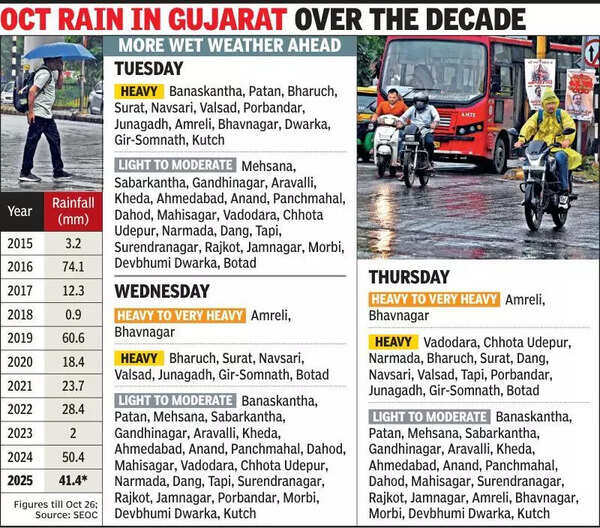 OCT RAIN IN GUJARAT OVER THE DECADE

| Year | Rainfall (mm) |
|---|---|
| 2015 | 3.2 |
| 2016 | 74.1 |
| 2017 | 12.3 |
| 2018 | 0.9 |
| 2019 | 60.6 |
| 2020 | 18.4 |
| 2021 | 23.7 |
| 2022 | 28.4 |
| 2023 | 2 |
| 2024 | 50.4 |
| 2025 | 41.4* |

Figures till Oct 26; Source: SEOC

MORE WET WEATHER AHEAD

TUESDAY

HEAVY Banaskantha, Patan, Bharuch, Surat, Navsari, Valsad, Porbandar, Junagadh, Amreli, Bhavnagar, Dwarka, Gir-Somnath, Kutch

LIGHT TO MODERATE Mehsana, Sabarkantha, Gandhinagar, Aravalli, Kheda, Ahmedabad, Anand, Panchmahal, Dahod, Mahisagar, Vadodara, Chhota Udepur, Narmada, Dang, Tapi, Surendranagar, Rajkot, Jamnagar, Morbi, Devbhumi Dwarka, Botad

WEDNESDAY

HEAVY TO VERY HEAVY Amreli, Bhavnagar

HEAVY Bharuch, Surat, Navsari, Valsad, Junagadh, Gir-Somnath, Botad

LIGHT TO MODERATE Banaskantha, Patan, Mehsana, Sabarkantha, Gandhinagar, Aravalli, Kheda, Ahmedabad, Anand, Panchmahal, Dahod, Mahisagar, Vadodara, Chhota Udepur, Narmada, Dang, Tapi, Surendranagar, Rajkot, Jamnagar, Porbandar, Morbi, Devbhumi Dwarka, Kutch

THURSDAY

HEAVY TO VERY HEAVY Amreli, Bhavnagar

HEAVY Vadodara, Chhota Udepur, Narmada, Bharuch, Surat, Dang, Navsari, Valsad, Tapi, Porbandar, Junagadh, Gir-Somnath, Botad

LIGHT TO MODERATE Banaskantha, Patan, Mehsana, Sabarkantha, Gandhinagar, Aravalli, Kheda, Ahmedabad, Anand, Panchmahal, Dahod, Mahisagar, Surendranagar, Rajkot, Jamnagar, Amreli, Bhavnagar, Morbi, Devbhumi Dwarka, Kutch